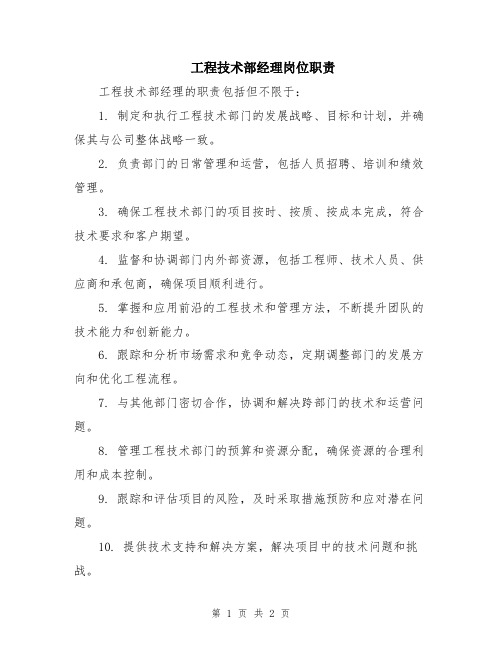 工程技术部经理岗位职责

工程技术部经理的职责包括但不限于：

1. 制定和执行工程技术部门的发展战略、目标和计划，并确保其与公司整体战略一致。

2. 负责部门的日常管理和运营，包括人员招聘、培训和绩效管理。

3. 确保工程技术部门的项目按时、按质、按成本完成，符合技术要求和客户期望。

4. 监督和协调部门内外部资源，包括工程师、技术人员、供应商和承包商，确保项目顺利进行。

5. 掌握和应用前沿的工程技术和管理方法，不断提升团队的技术能力和创新能力。

6. 跟踪和分析市场需求和竞争动态，定期调整部门的发展方向和优化工程流程。

7. 与其他部门密切合作，协调和解决跨部门的技术和运营问题。

8. 管理工程技术部门的预算和资源分配，确保资源的合理利用和成本控制。

9. 跟踪和评估项目的风险，及时采取措施预防和应对潜在问题。

10. 提供技术支持和解决方案，解决项目中的技术问题和挑战。

第 1 页 共 2 页